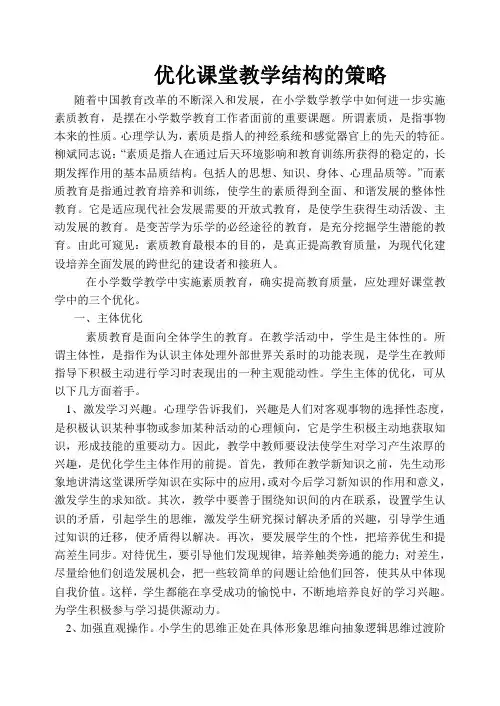 优化课堂教学结构的策略

随着中国教育改革的不断深入和发展，在小学数学教学中如何进一步实施素质教育，是摆在小学数学教育工作者面前的重要课题。所谓素质，是指事物本来的性质。心理学认为，素质是指人的神经系统和感觉器官上的先天的特征。柳斌同志说：“素质是指人在通过后天环境影响和教育训练所获得的稳定的，长期发挥作用的基本品质结构。包括人的思想、知识、身体、心理品质等。”而素质教育是指通过教育培养和训练，使学生的素质得到全面、和谐发展的整体性教育。它是适应现代社会发展需要的开放式教育，是使学生获得生动活泼、主动发展的教育。是变苦学为乐学的必经途径的教育，是充分挖掘学生潜能的教育。由此可窥见：素质教育最根本的目的，是真正提高教育质量，为现代化建设培养全面发展的跨世纪的建设者和接班人。

在小学数学教学中实施素质教育，确实提高教育质量，应处理好课堂教学中的三个优化。

一、主体优化

素质教育是面向全体学生的教育。在教学活动中，学生是主体性的。所谓主体性，是指作为认识主体处理外部世界关系时的功能表现，是学生在教师指导下积极主动进行学习时表现出的一种主观能动性。学生主体的优化，可从以下几方面着手。

1、激发学习兴趣。心理学告诉我们，兴趣是人们对客观事物的选择性态度，是积极认识某种事物或参加某种活动的心理倾向，它是学生积极主动地获取知识，形成技能的重要动力。因此，教学中教师要设法使学生对学习产生浓厚的兴趣，是优化学生主体作用的前提。首先，教师在教学新知识之前，先生动形象地讲清这堂课所学知识在实际中的应用，或对今后学习新知识的作用和意义，激发学生的求知欲。其次，教学中要善于围绕知识间的内在联系，设置学生认识的矛盾，引起学生的思维，激发学生研究探讨解决矛盾的兴趣，引导学生通过知识的迁移，使矛盾得以解决。再次，要发展学生的个性，把培养优生和提高差生同步。对待优生，要引导他们发现规律，培养触类旁通的能力；对差生，尽量给他们创造发展机会，把一些较简单的问题让给他们回答，使其从中体现自我价值。这样，学生都能在享受成功的愉悦中，不断地培养良好的学习兴趣。为学生积极参与学习提供源动力。

2、加强直观操作。小学生的思维正处在具体形象思维向抽象逻辑思维过渡阶